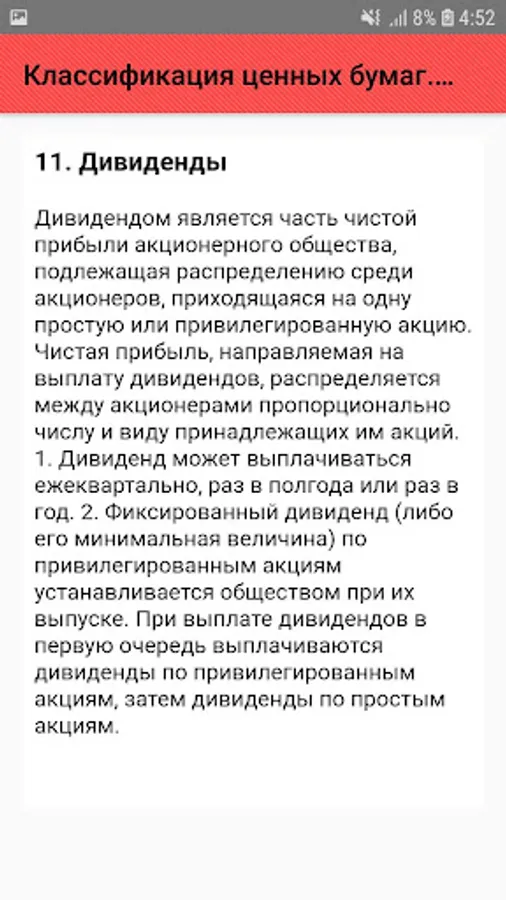 8% 4:52

Классификация ценных бумаг....

11. Дивиденды

Дивидендом является часть чистой прибыли акционерного общества, подлежащая распределению среди акционеров, приходящаяся на одну простую или привилегированную акцию. Чистая прибыль, направляемая на выплату дивидендов, распределяется между акционерами пропорционально числу и виду принадлежащих им акций. 1. Дивиденд может выплачиваться ежеквартально, раз в полгода или раз в год. 2. Фиксированный дивиденд (либо его минимальная величина) по привилегированным акциям устанавливается обществом при их выпуске. При выплате дивидендов в первую очередь выплачиваются дивиденды по привилегированным акциям, затем дивиденды по простым акциям.